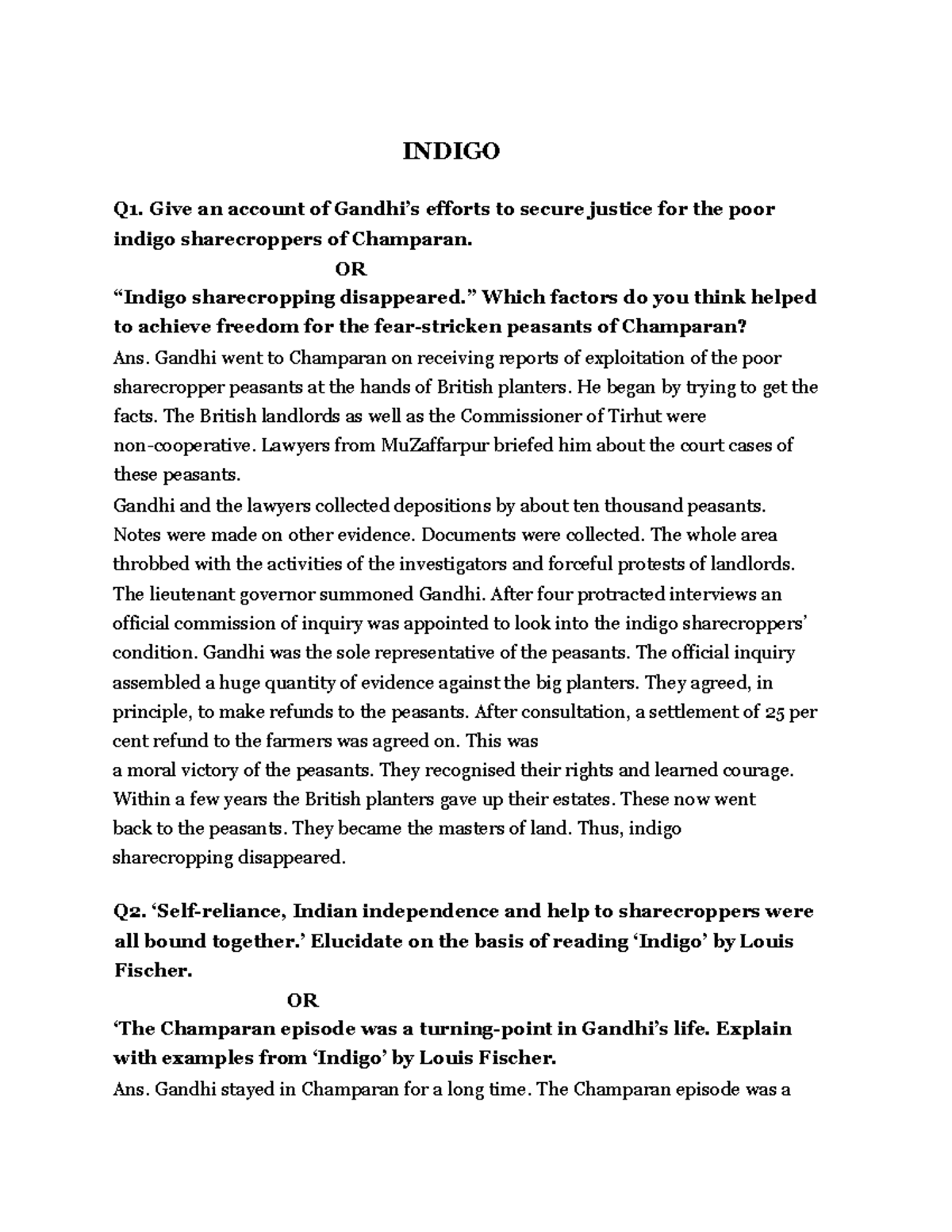 INDIGO

Q1. Give an account of Gandhi's efforts to secure justice for the poor indigo sharecroppers of Champaran.

OR

"Indigo sharecropping disappeared." Which factors do you think helped to achieve freedom for the fear-stricken peasants of Champaran?

Ans. Gandhi went to Champaran on receiving reports of exploitation of the poor sharecropper peasants at the hands of British planters. He began by trying to get the facts. The British landlords as well as the Commissioner of Tirhut were non-cooperative. Lawyers from MuZaffarpur briefed him about the court cases of these peasants.

Gandhi and the lawyers collected depositions by about ten thousand peasants. Notes were made on other evidence. Documents were collected. The whole area throbbed with the activities of the investigators and forceful protests of landlords. The lieutenant governor summoned Gandhi. After four protracted interviews an official commission of inquiry was appointed to look into the indigo sharecroppers' condition. Gandhi was the sole representative of the peasants. The official inquiry assembled a huge quantity of evidence against the big planters. They agreed, in principle, to make refunds to the peasants. After consultation, a settlement of 25 per cent refund to the farmers was agreed on. This was a moral victory of the peasants. They recognised their rights and learned courage. Within a few years the British planters gave up their estates. These now went back to the peasants. They became the masters of land. Thus, indigo sharecropping disappeared.

Q2. 'Self-reliance, Indian independence and help to sharecroppers were all bound together.' Elucidate on the basis of reading 'Indigo' by Louis Fischer.

OR

'The Champaran episode was a turning-point in Gandhi's life. Explain with examples from 'Indigo' by Louis Fischer.

Ans. Gandhi stayed in Champaran for a long time. The Champaran episode was a